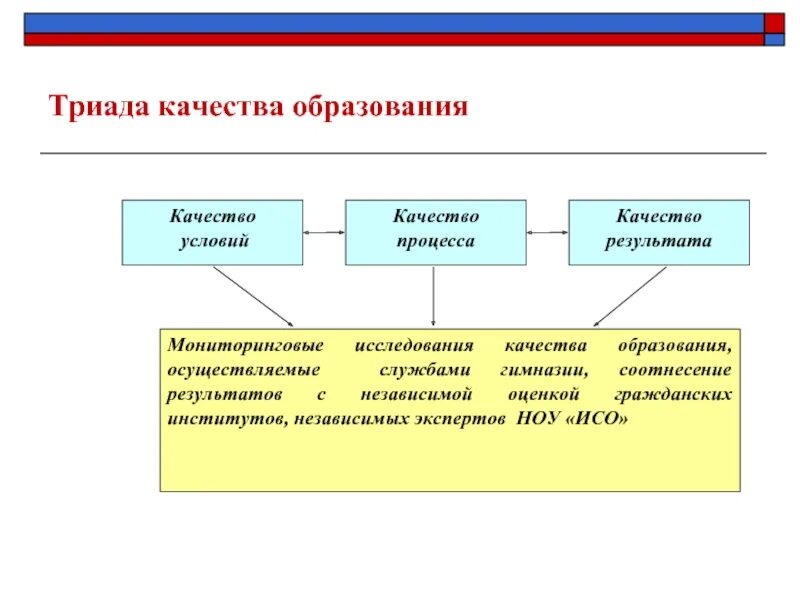 Триада качества образования

Качество условий

Качество процесса

Качество результата

Мониторинговые исследования качества образования, осуществляемые службами гимназии, соотнесение результатов с независимой оценкой гражданских институтов, независимых экспертов НОУ «ИСО»